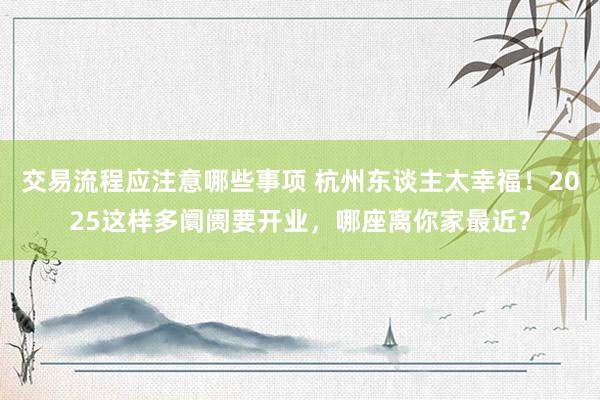 交易流程应注意哪些事项 杭州东谈主太幸福！2025这样多阛阓要开业，哪座离你家最近？